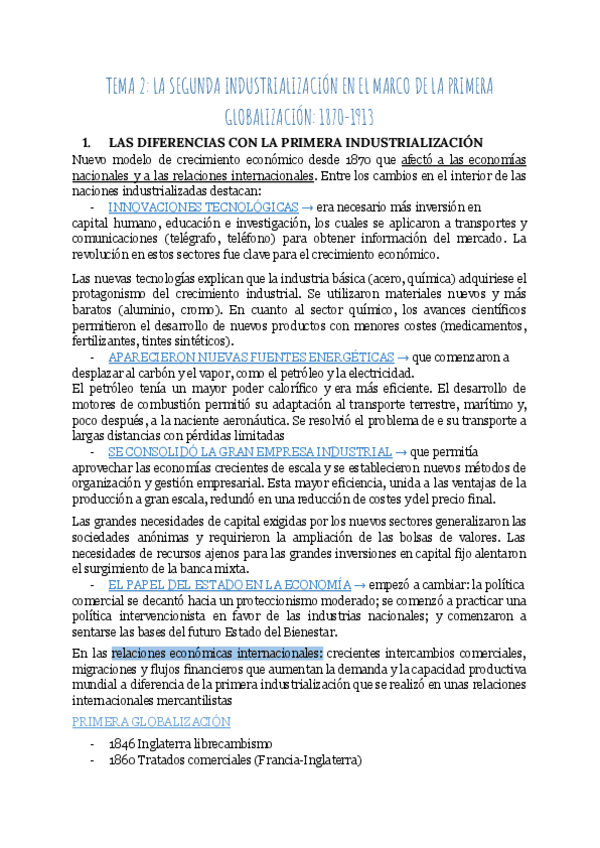 TEMA 2: LA SEGUNDA INDUSTRIALIZACIÓN EN EL MARCO DE LA PRIMERA GLOBALIZACIÓN: 1870-1913

1. LAS DIFERENCIAS CON LA PRIMERA INDUSTRIALIZACIÓN

Nuevo modelo de crecimiento económico desde 1870 que afectó a las economías nacionales y a las relaciones internacionales. Entre los cambios en el interior de las naciones industrializadas destacan:

- INNOVACIONES TECNOLÓGICAS → era necesario más inversión en capital humano, educación e investigación, los cuales se aplicaron a transportes y comunicaciones (telégrafo, teléfono) para obtener información del mercado. La revolución en estos sectores fue clave para el crecimiento económico.

Las nuevas tecnologías explican que la industria básica (acero, química) adquiriese el protagonismo del crecimiento industrial. Se utilizaron materiales nuevos y más baratos (aluminio, cromo). En cuanto al sector químico, los avances científicos permitieron el desarrollo de nuevos productos con menores costes (medicamentos, fertilizantes, tintes sintéticos).

- APARECIERON NUEVAS FUENTES ENERGÉTICAS → que comenzaron a desplazar al carbón y el vapor, como el petróleo y la electricidad.
El petróleo tenía un mayor poder calorífico y era más eficiente. El desarrollo de motores de combustión permitió su adaptación al transporte terrestre, marítimo y, poco después, a la naciente aeronáutica. Se resolvió el problema de e su transporte a largas distancias con pérdidas limitadas

- SE CONSOLIDÓ LA GRAN EMPRESA INDUSTRIAL → que permitía aprovechar las economías crecientes de escala y se establecieron nuevos métodos de organización y gestión empresarial. Esta mayor eficiencia, unida a las ventajas de la producción a gran escala, redundó en una reducción de costes y del precio final.

Las grandes necesidades de capital exigidas por los nuevos sectores generalizaron las sociedades anónimas y requirieron la ampliación de las bolsas de valores. Las necesidades de recursos ajenos para las grandes inversiones en capital fijo alentaron el surgimiento de la banca mixta.

- EL PAPEL DEL ESTADO EN LA ECONOMÍA → empezó a cambiar: la política comercial se decantó hacia un proteccionismo moderado; se comenzó a practicar una política intervencionista en favor de las industrias nacionales; y comenzaron a sentarse las bases del futuro Estado del Bienestar.

En las relaciones económicas internacionales: crecientes intercambios comerciales, migraciones y flujos financieros que aumentan la demanda y la capacidad productiva mundial a diferencia de la primera industrialización que se realizó en unas relaciones internacionales mercantilistas

PRIMERA GLOBALIZACIÓN

- 1846 Inglaterra librecambismo
- 1860 Tratados comerciales (Francia-Inglaterra)